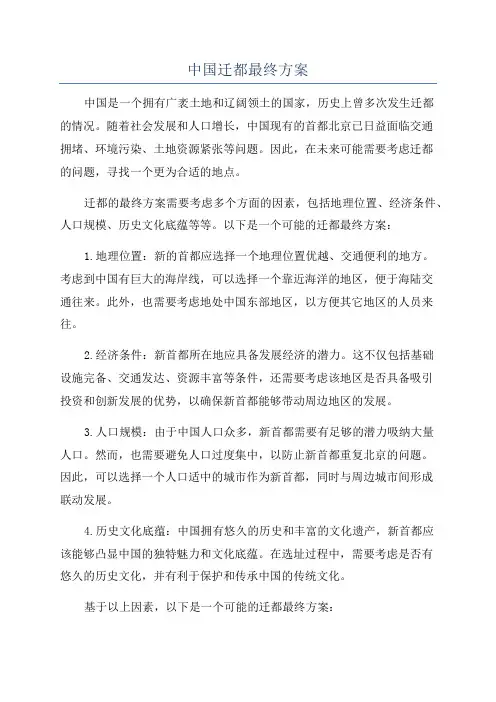 中国迁都最终方案

中国是一个拥有广袤土地和辽阔领土的国家，历史上曾多次发生迁都的情况。随着社会发展和人口增长，中国现有的首都北京已日益面临交通拥堵、环境污染、土地资源紧张等问题。因此，在未来可能需要考虑迁都的问题，寻找一个更为合适的地点。

迁都的最终方案需要考虑多个方面的因素，包括地理位置、经济条件、人口规模、历史文化底蕴等等。以下是一个可能的迁都最终方案：

1.地理位置：新的首都应选择一个地理位置优越、交通便利的地方。考虑到中国有巨大的海岸线，可以选择一个靠近海洋的地区，便于海陆交通往来。此外，也需要考虑地处中国东部地区，以方便其它地区的人员来往。

2.经济条件：新首都所在地应具备发展经济的潜力。这不仅包括基础设施完备、交通发达、资源丰富等条件，还需要考虑该地区是否具备吸引投资和创新发展的优势，以确保新首都能够带动周边地区的发展。

3.人口规模：由于中国人口众多，新首都需要有足够的潜力吸纳大量人口。然而，也需要避免人口过度集中，以防止新首都重复北京的问题。因此，可以选择一个人口适中的城市作为新首都，同时与周边城市间形成联动发展。

4.历史文化底蕴：中国拥有悠久的历史和丰富的文化遗产，新首都应该能够凸显中国的独特魅力和文化底蕴。在选址过程中，需要考虑是否有悠久的历史文化，并有利于保护和传承中国的传统文化。

基于以上因素，以下是一个可能的迁都最终方案：